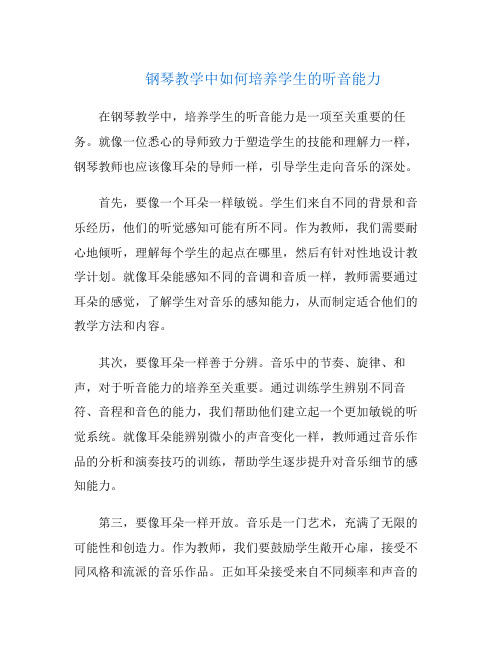 钢琴教学中如何培养学生的听音能力

在钢琴教学中，培养学生的听音能力是一项至关重要的任务。就像一位悉心的导师致力于塑造学生的技能和理解力一样，钢琴教师也应该像耳朵的导师一样，引导学生走向音乐的深处。

首先，要像一个耳朵一样敏锐。学生们来自不同的背景和音乐经历，他们的听觉感知可能有所不同。作为教师，我们需要耐心地倾听，理解每个学生的起点在哪里，然后有针对性地设计教学计划。就像耳朵能感知不同的音调和音质一样，教师需要通过耳朵的感觉，了解学生对音乐的感知能力，从而制定适合他们的教学方法和内容。

其次，要像耳朵一样善于分辨。音乐中的节奏、旋律、和声，对于听音能力的培养至关重要。通过训练学生辨别不同音符、音程和音色的能力，我们帮助他们建立起一个更加敏锐的听觉系统。就像耳朵能辨别微小的声音变化一样，教师通过音乐作品的分析和演奏技巧的训练，帮助学生逐步提升对音乐细节的感知能力。

第三，要像耳朵一样开放。音乐是一门艺术，充满了无限的可能性和创造力。作为教师，我们要鼓励学生敞开心扉，接受不同风格和流派的音乐作品。正如耳朵接受来自不同频率和声音的